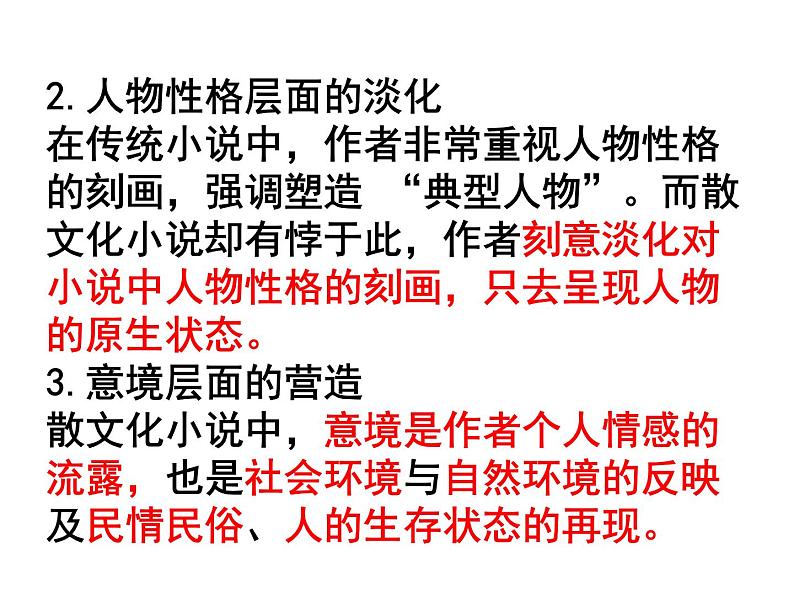 2. 人物性格层面的淡化
在传统小说中，作者非常重视人物性格的刻画，强调塑造 “典型人物”。而散文化小说却有悖于此，作者刻意淡化对小说中人物性格的刻画，只去呈现人物的原生状态。
3. 意境层面的营造
散文化小说中，意境是作者个人情感的流露，也是社会环境与自然环境的反映及民情民俗、人的生存状态的再现。